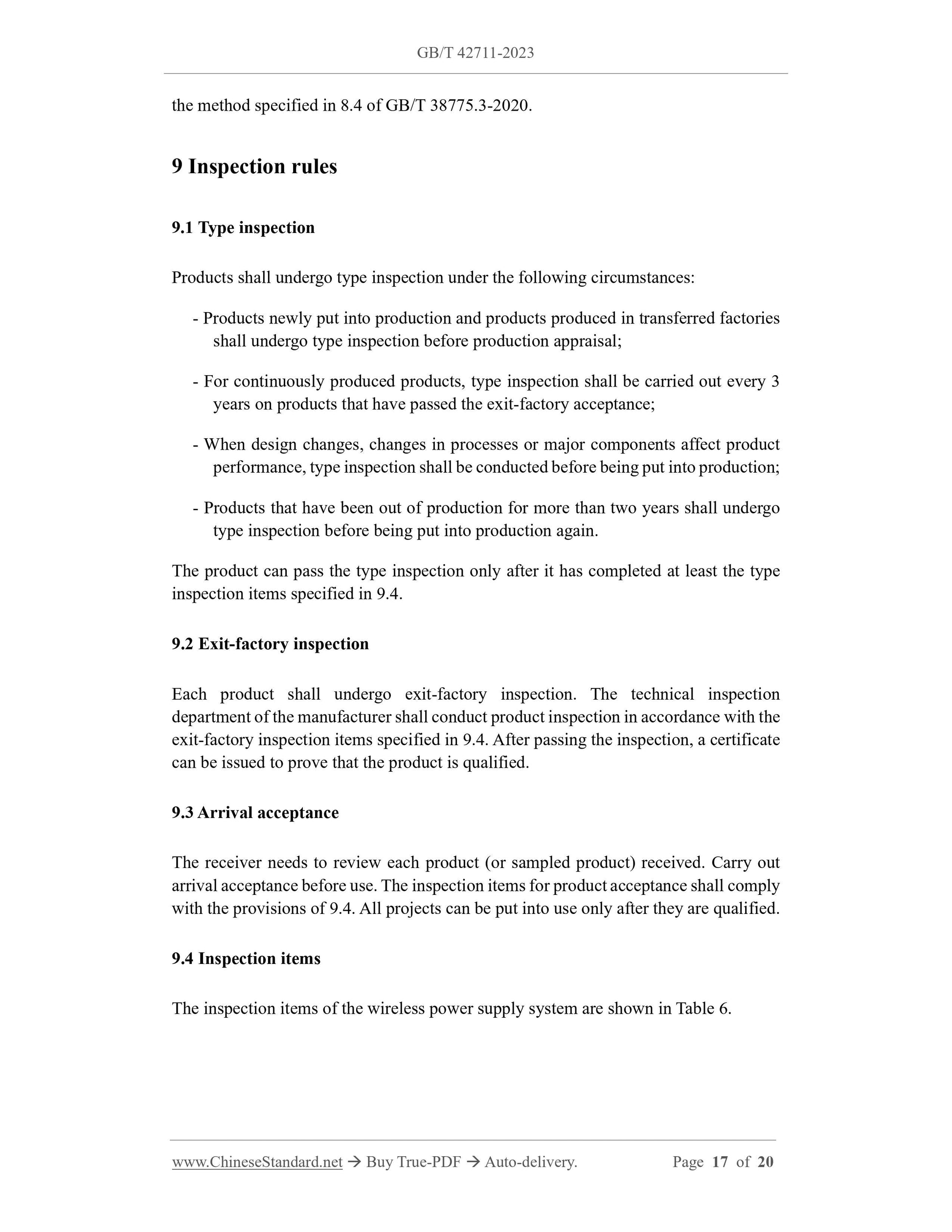 GB/T 42711-2023

the method specified in 8.4 of GB/T 38775.3-2020.

9 Inspection rules

9.1 Type inspection

Products shall undergo type inspection under the following circumstances:

- Products newly put into production and products produced in transferred factories shall undergo type inspection before production appraisal;

- For continuously produced products, type inspection shall be carried out every 3 years on products that have passed the exit-factory acceptance;

- When design changes, changes in processes or major components affect product performance, type inspection shall be conducted before being put into production;

- Products that have been out of production for more than two years shall undergo type inspection before being put into production again.

The product can pass the type inspection only after it has completed at least the type inspection items specified in 9.4.

9.2 Exit-factory inspection

Each product shall undergo exit-factory inspection. The technical inspection department of the manufacturer shall conduct product inspection in accordance with the exit-factory inspection items specified in 9.4. After passing the inspection, a certificate can be issued to prove that the product is qualified.

9.3 Arrival acceptance

The receiver needs to review each product (or sampled product) received. Carry out arrival acceptance before use. The inspection items for product acceptance shall comply with the provisions of 9.4. All projects can be put into use only after they are qualified.

9.4 Inspection items

The inspection items of the wireless power supply system are shown in Table 6.

www.ChineseStandard.net → Buy True-PDF → Auto-delivery. Page 17 of 20